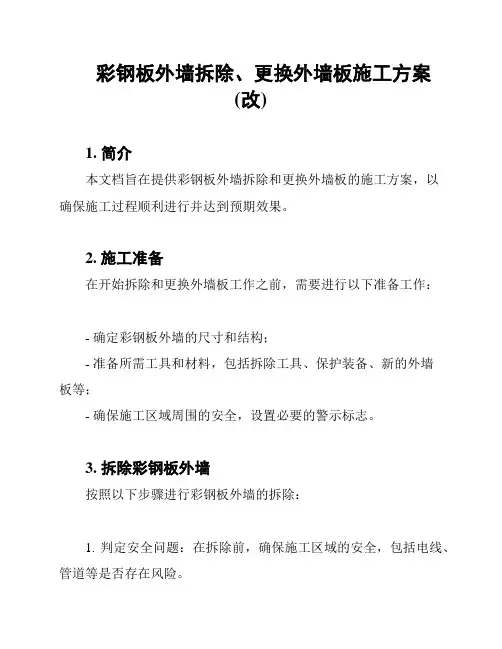 彩钢板外墙拆除、更换外墙板施工方案（改）

1. 简介

本文档旨在提供彩钢板外墙拆除和更换外墙板的施工方案，以确保施工过程顺利进行并达到预期效果。

2. 施工准备

在开始拆除和更换外墙板工作之前，需要进行以下准备工作：

- 确定彩钢板外墙的尺寸和结构；

- 准备所需工具和材料，包括拆除工具、保护装备、新的外墙板等；

- 确保施工区域周围的安全，设置必要的警示标志。

3. 拆除彩钢板外墙

按照以下步骤进行彩钢板外墙的拆除：

1. 判定安全问题：在拆除前，确保施工区域的安全，包括电线、管道等是否存在风险。